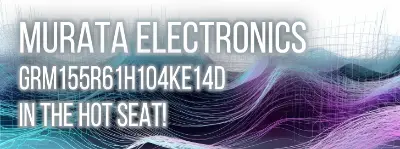 MURATA ELECTRONICS
GRM155R61H104KE14D
IN THE HOT SEAT!